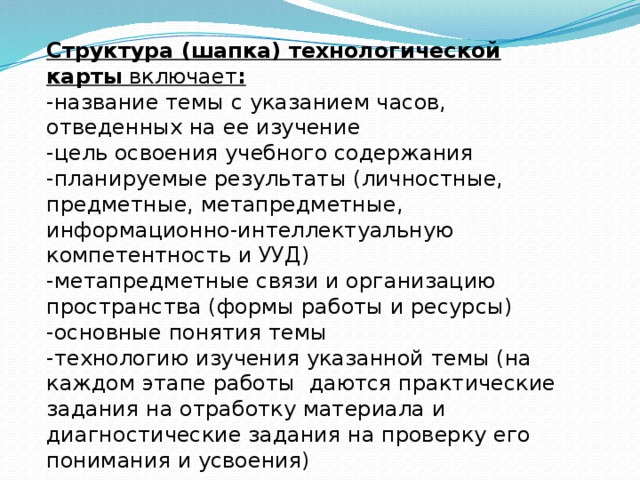 Структура (шапка) технологической карты включает:
-название темы с указанием часов, отведенных на ее изучение
-цель освоения учебного содержания
-планируемые результаты (личностные, предметные, метапредметные, информационно-интеллектуальную компетентность и УУД)
-метапредметные связи и организацию пространства (формы работы и ресурсы)
-основные понятия темы
-технологию изучения указанной темы (на каждом этапе работы даются практические задания на отработку материала и диагностические задания на проверку его понимания и усвоения)